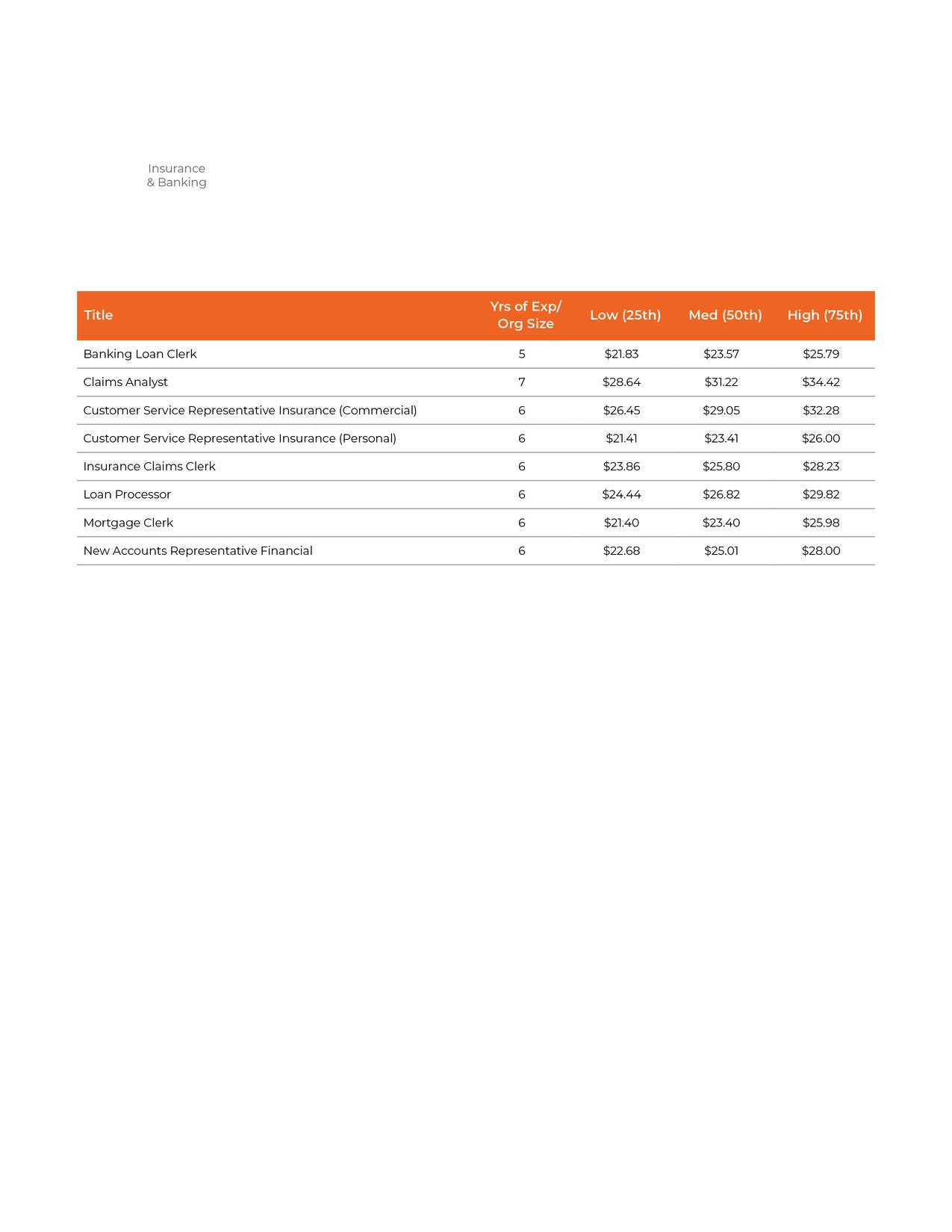 Insurance
& Banking

| Title | Yrs of Exp/ Org Size | Low (25th) | Med (50th) | High (75th) |
|---|---|---|---|---|
| Banking Loan Clerk | 5 | \$21.83 | \$23.57 | \$25.79 |
| Claims Analyst | 7 | \$28.64 | \$31.22 | \$34.42 |
| Customer Service Representative Insurance (Commercial) | 6 | \$26.45 | \$29.05 | \$32.28 |
| Customer Service Representative Insurance (Personal) | 6 | \$21.41 | \$23.41 | \$26.00 |
| Insurance Claims Clerk | 6 | \$23.86 | \$25.80 | \$28.23 |
| Loan Processor | 6 | \$24.44 | \$26.82 | \$29.82 |
| Mortgage Clerk | 6 | \$21.40 | \$23.40 | \$25.98 |
| New Accounts Representative Financial | 6 | \$22.68 | \$25.01 | \$28.00 |